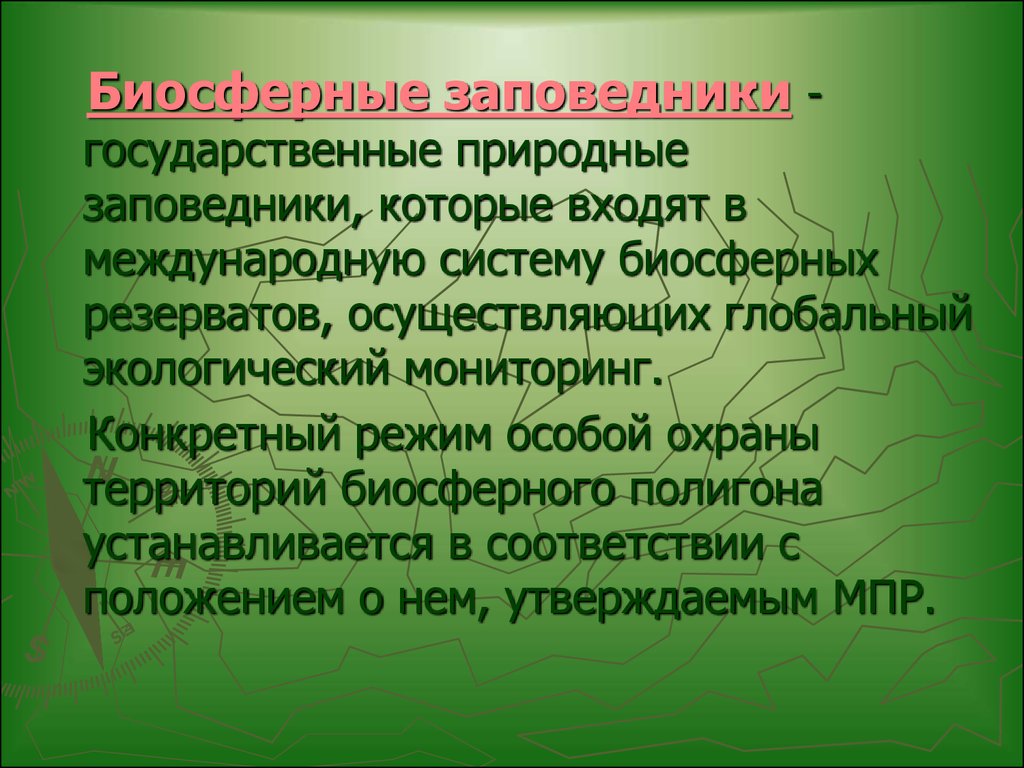 Биосферные заповедники - государственные природные заповедники, которые входят в международную систему биосферных резерватов, осуществляющих глобальный экологический мониторинг.

Конкретный режим особой охраны территорий биосферного полигона устанавливается в соответствии с положением о нем, утверждаемым МПР.